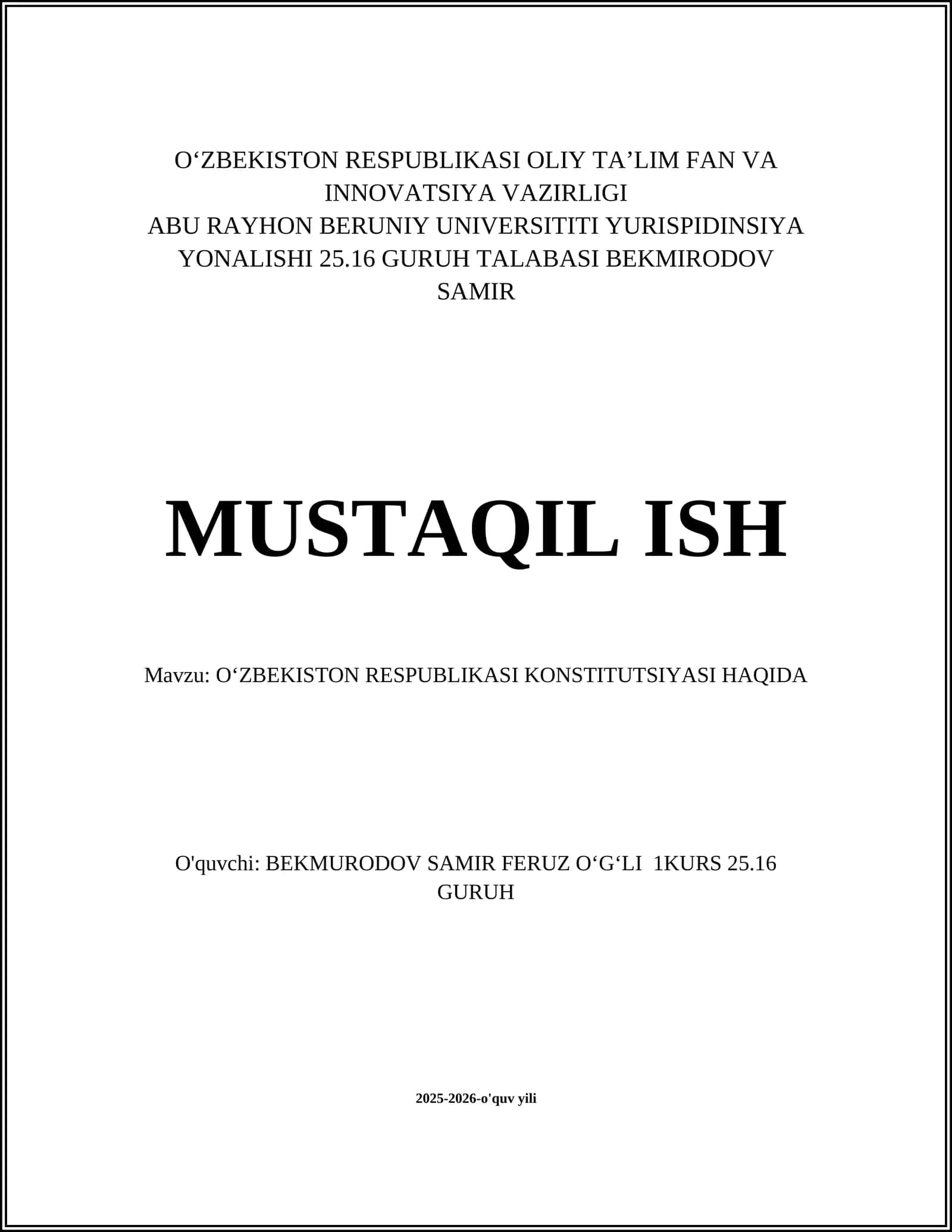 O‘ZBEKISTON RESPUBLIKASI OLIY TA’LIM FAN VA INNOVATSIYA VAZIRLIGI
ABU RAYHON BERUNIY UNIVERSITITI YURISPIDINSIYA YONALISHI 25.16 GURUH TALABASI BEKMIRODOV SAMIR

MUSTAQIL ISH

Mavzu: O‘ZBEKISTON RESPUBLIKASI KONSTITUTSIYASI HAQIDA

O'quvchi: BEKMURODOV SAMIR FERUZ O‘G‘LI 1KURS 25.16 GURUH

2025-2026-o'quv yili